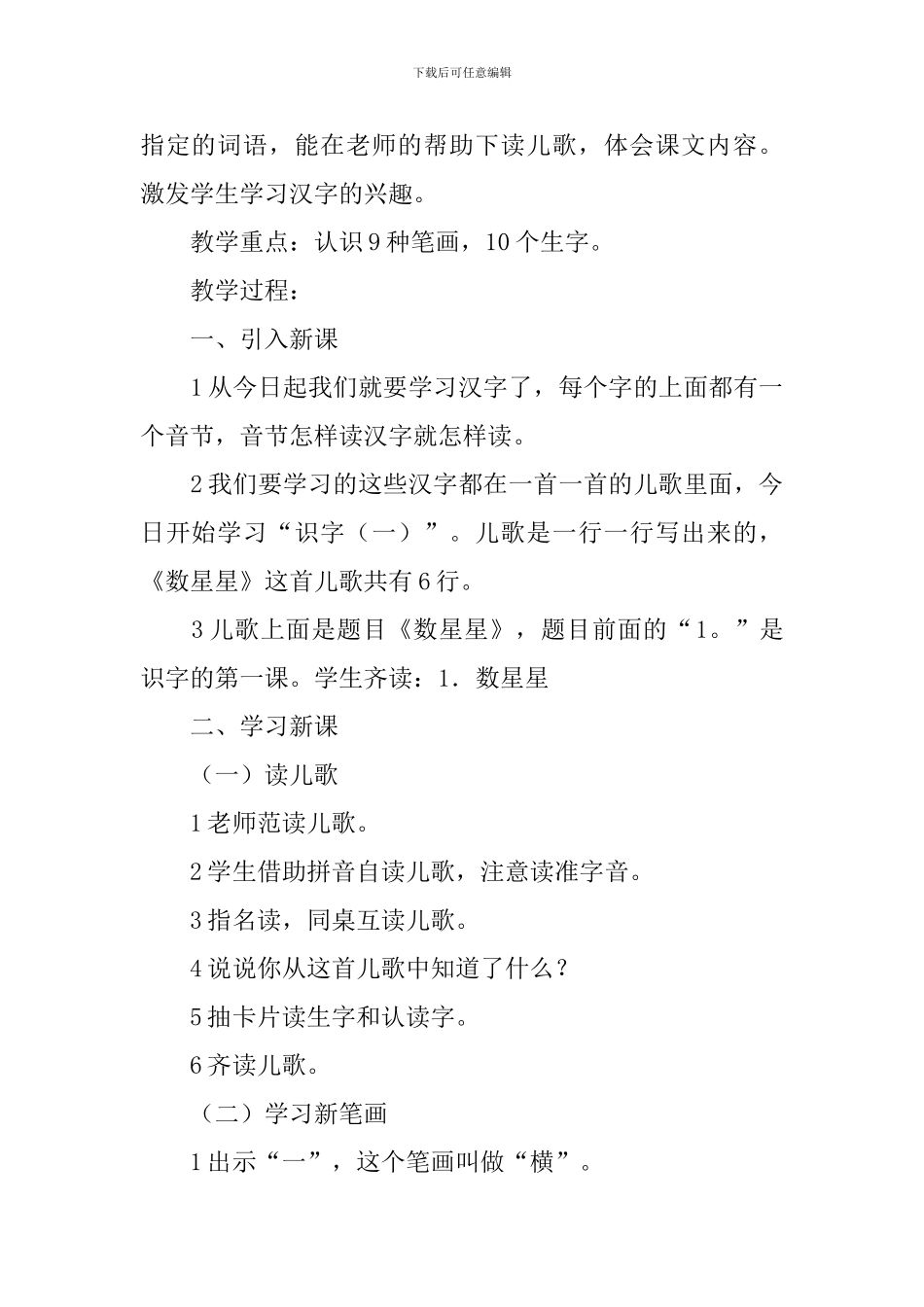 下载后可任意编辑

指定的词语，能在老师的帮助下读儿歌，体会课文内容。激发学生学习汉字的兴趣。

教学重点：认识9种笔画，10个生字。

教学过程：

一、引入新课

1从今日起我们就要学习汉字了，每个字的上面都有一个音节，音节怎样读汉字就怎样读。

2我们要学习的这些汉字都在一首一首的儿歌里面，今日开始学习“识字（一）”。儿歌是一行一行写出来的，《数星星》这首儿歌共有6行。

3儿歌上面是题目《数星星》，题目前面的“1。”是识字的第一课。学生齐读：1．数星星

二、学习新课

（一）读儿歌

1老师范读儿歌。

2学生借助拼音自读儿歌，注意读准字音。

3指名读，同桌互读儿歌。

4说说你从这首儿歌中知道了什么？

5抽卡片读生字和认读字。

6齐读儿歌。

（二）学习新笔画

1出示“一”，这个笔画叫做“横”。